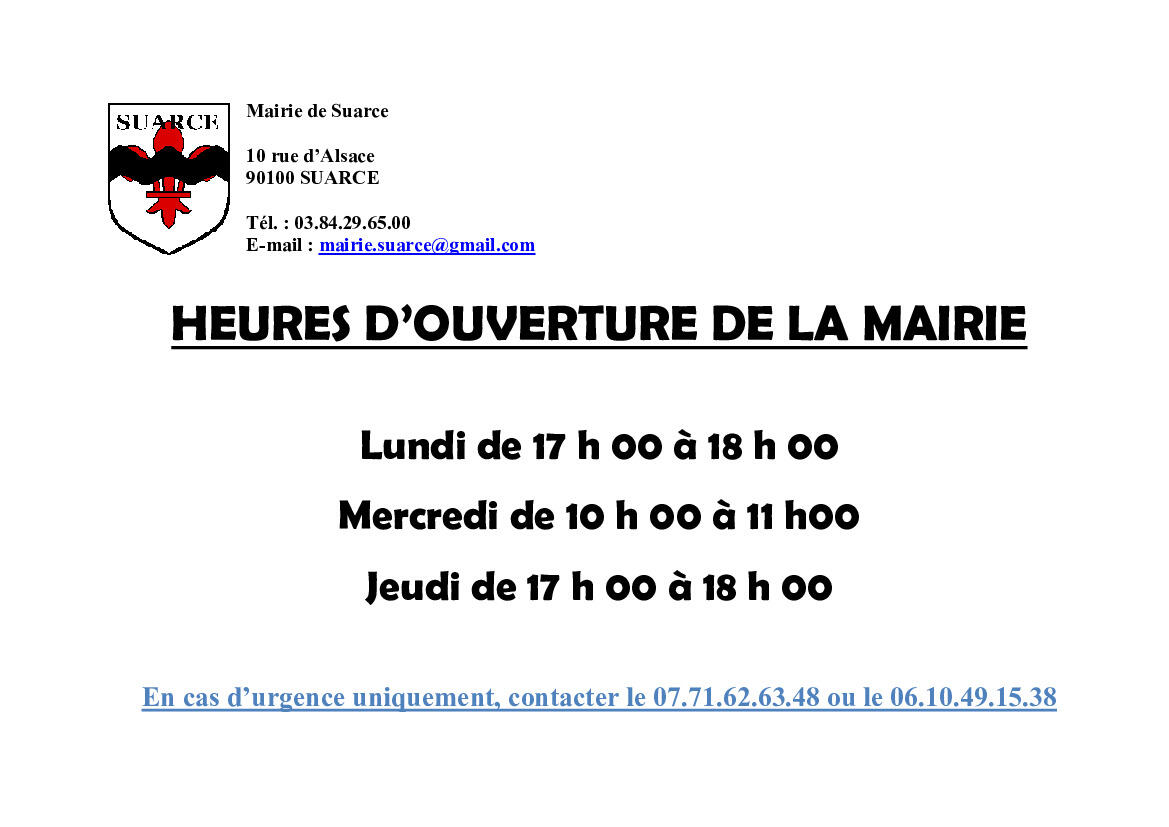 SUARCE

Mairie de Suarce

10 rue d'Alsace
90100 SUARCE

Tél. : 03.84.29.65.00
E-mail : mairie.suarce@gmail.com

HEURES D'OUVERTURE DE LA MAIRIE

Lundi de 17 h 00 à 18 h 00

Mercredi de 10 h 00 à 11 h00

Jeudi de 17 h 00 à 18 h 00

En cas d'urgence uniquement, contacter le 07.71.62.63.48 ou le 06.10.49.15.38